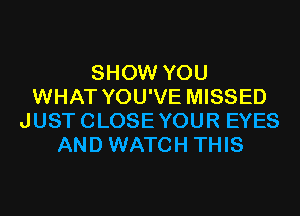 SHOW YOU
WHAT YOU'VE MISSED
JUST CLOSE YOUR EYES
AND WATCH THIS